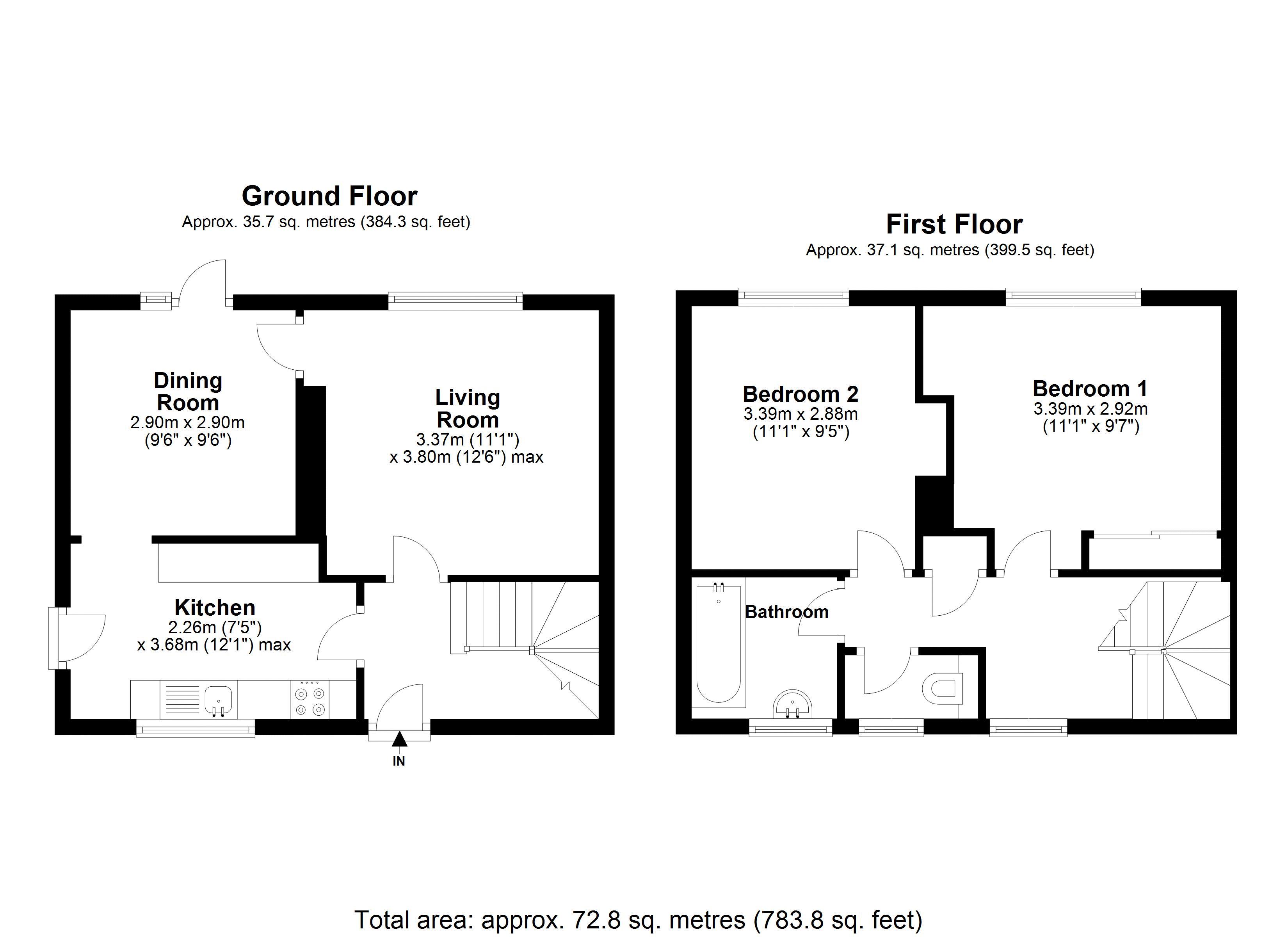 Ground Floor
Approx. 35.7 sq. metres (384.3 sq. feet)

Dining Room
2.90m x 2.90m
(9'6" x 9'6")

Living Room
3.37m (11'1")
x 3.80m (12'6") max

Kitchen
2.26m (7'5")
x 3.68m (12'1") max

IN

First Floor
Approx. 37.1 sq. metres (399.5 sq. feet)

Bedroom 2
3.39m x 2.88m
(11'1" x 9'5")

Bedroom 1
3.39m x 2.92m
(11'1" x 9'7")

Bathroom

Total area: approx. 72.8 sq. metres (783.8 sq. feet)